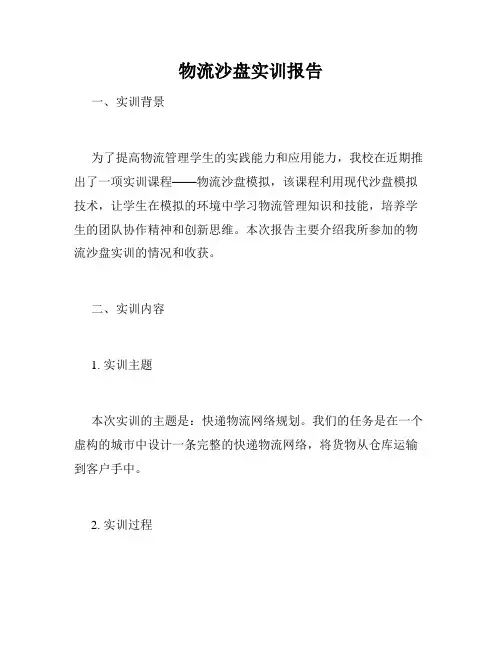 物流沙盘实训报告

一、实训背景

为了提高物流管理学生的实践能力和应用能力，我校在近期推出了一项实训课程——物流沙盘模拟，该课程利用现代沙盘模拟技术，让学生在模拟的环境中学习物流管理知识和技能，培养学生的团队协作精神和创新思维。本次报告主要介绍我所参加的物流沙盘实训的情况和收获。

二、实训内容

1. 实训主题

本次实训的主题是：快递物流网络规划。我们的任务是在一个虚构的城市中设计一条完整的快递物流网络，将货物从仓库运输到客户手中。

2. 实训过程